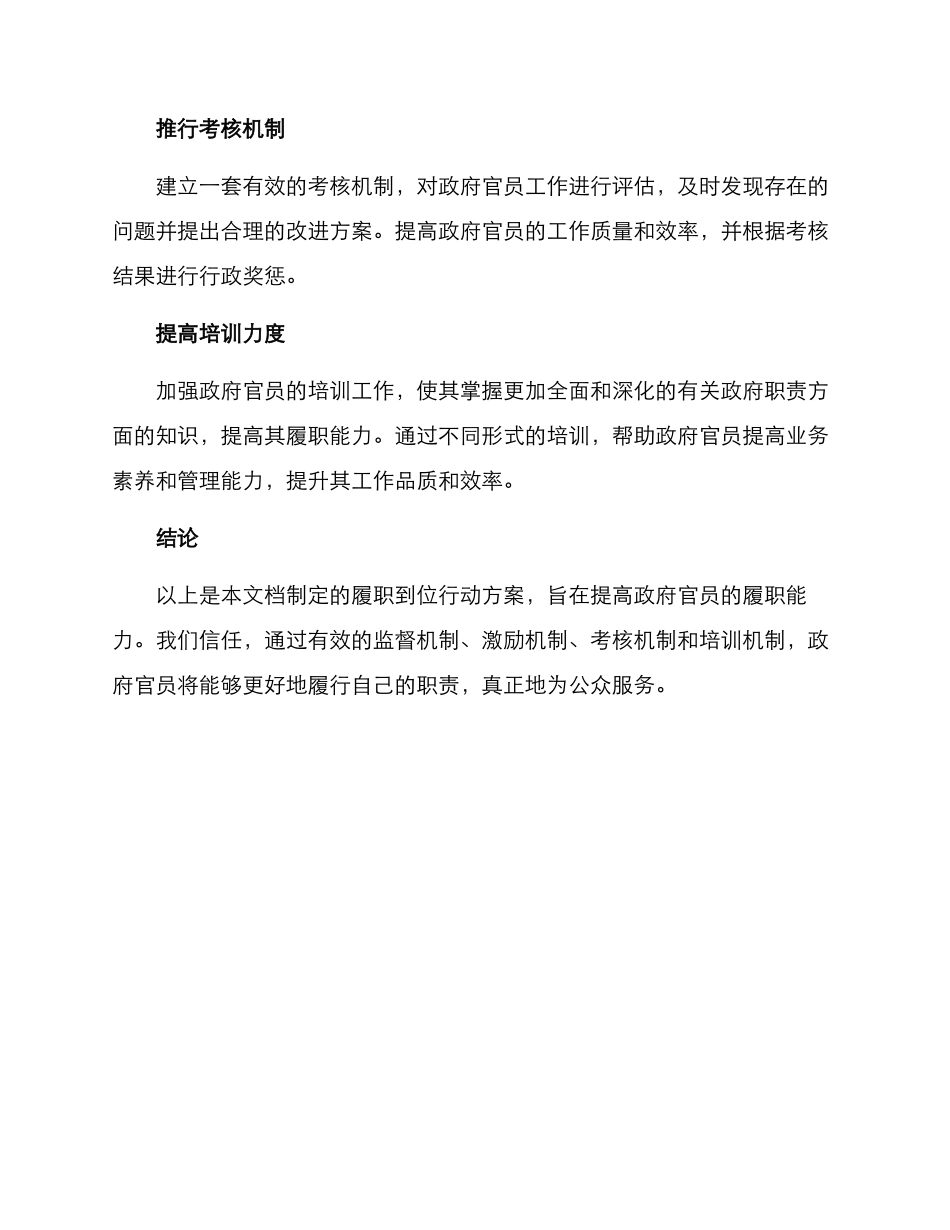 推行考核机制

建立一套有效的考核机制，对政府官员工作进行评估，及时发现存在的问题并提出合理的改进方案。提高政府官员的工作质量和效率，并根据考核结果进行行政奖惩。

提高培训力度

加强政府官员的培训工作，使其掌握更加全面和深化的有关政府职责方面的知识，提高其履职能力。通过不同形式的培训，帮助政府官员提高业务素养和管理能力，提升其工作品质和效率。

结论

以上是本文档制定的履职到位行动方案，旨在提高政府官员的履职能力。我们信任，通过有效的监督机制、激励机制、考核机制和培训机制，政府官员将能够更好地履行自己的职责，真正地为公众服务。